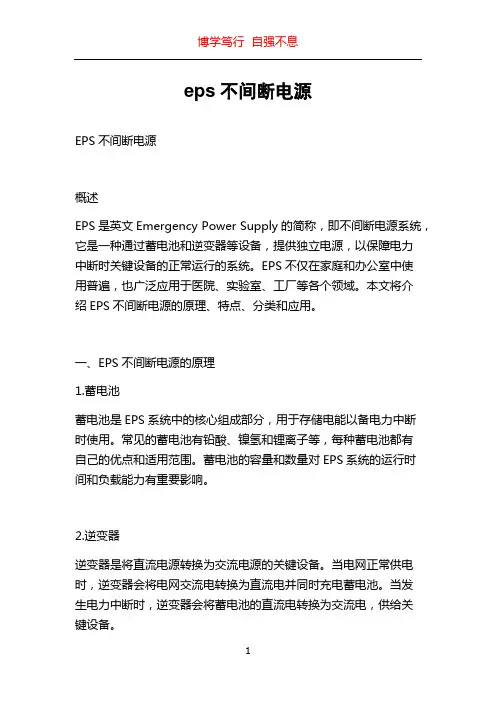 博学笃行 自强不息

eps 不间断电源

EPS 不间断电源

概述

EPS 是英文 Emergency Power Supply 的简称，即不间断电源系统，它是一种通过蓄电池和逆变器等设备，提供独立电源，以保障电力中断时关键设备的正常运行的系统。EPS 不仅在家庭和办公室中使用普遍，也广泛应用于医院、实验室、工厂等各个领域。本文将介绍 EPS 不间断电源的原理、特点、分类和应用。

一、EPS 不间断电源的原理

1.蓄电池

蓄电池是 EPS 系统中的核心组成部分，用于存储电能以备电力中断时使用。常见的蓄电池有铅酸、镍氢和锂离子等，每种蓄电池都有自己的优点和适用范围。蓄电池的容量和数量对 EPS 系统的运行时间和负载能力有重要影响。

2.逆变器

逆变器是将直流电源转换为交流电源的关键设备。当电网正常供电时，逆变器会将电网交流电转换为直流电并同时充电蓄电池。当发生电力中断时，逆变器会将蓄电池的直流电转换为交流电，供给关键设备。

1